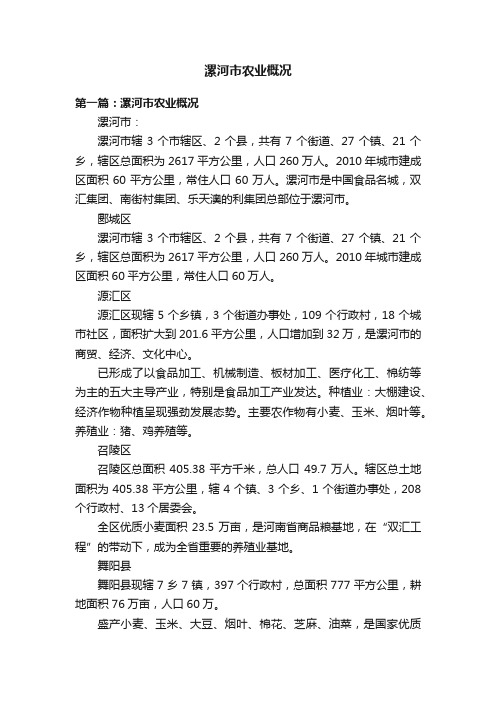 漯河市农业概况

第一篇：漯河市农业概况

漯河市：

漯河市辖 3 个市辖区、2 个县，共有 7 个街道、27 个镇、21 个乡，辖区总面积为 2617 平方公里，人口 260 万人。2010 年城市建成区面积 60 平方公里，常住人口 60 万人。漯河市是中国食品名城，双汇集团、南街村集团、乐天澳的利集团总部位于漯河市。

郾城区

漯河市辖 3 个市辖区、2 个县，共有 7 个街道、27 个镇、21 个乡，辖区总面积为 2617 平方公里，人口 260 万人。2010 年城市建成区面积 60 平方公里，常住人口 60 万人。

源汇区

源汇区现辖 5 个乡镇，3 个街道办事处，109 个行政村，18 个城市社区，面积扩大到 201.6 平方公里，人口增加到 32 万，是漯河市的商贸、经济、文化中心。

已形成了以食品加工、机械制造、板材加工、医疗化工、棉纺等为主的五大主导产业，特别是食品加工产业发达。种植业：大棚建设、经济作物种植呈现强劲发展态势。主要农作物有小麦、玉米、烟叶等。养殖业：猪、鸡养殖等。

召陵区

召陵区总面积 405.38 平方千米，总人口 49.7 万人。辖区总土地面积为 405.38 平方公里，辖 4 个镇、3 个乡、1 个街道办事处，208 个行政村、13 个居委会。

全区优质小麦面积 23.5 万亩，是河南省商品粮基地，在“双汇工程”的带动下，成为全省重要的养殖业基地。

舞阳县

舞阳县现辖 7 乡 7 镇，397 个行政村，总面积 777 平方公里，耕地面积 76 万亩，人口 60 万。

盛产小麦、玉米、大豆、烟叶、棉花、芝麻、油菜，是国家优质